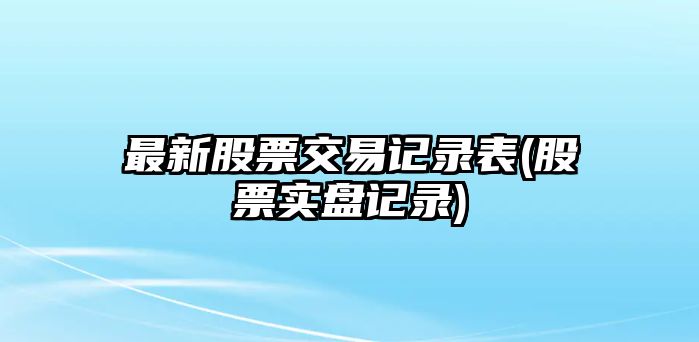 最新股票交易记录表(股票实盘记录)